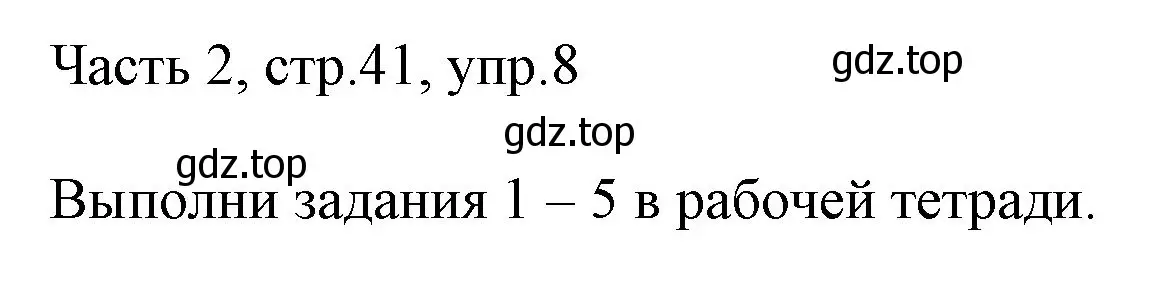 Часть 2, стр.41, упр.8

gdz.top

gdz.top

gdz.top

Выполни задания 1 – 5 в рабочей тетради.